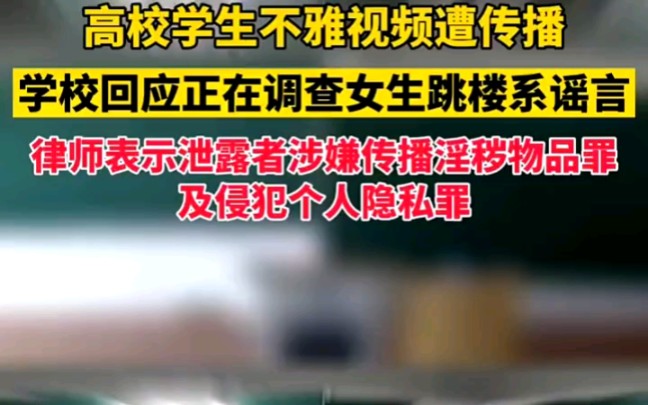 高校学生不雅视频遭传播

学校回应正在调查女生跳楼系谣言

律师表示泄露者涉嫌传播淫秽物品罪及侵犯个人隐私罪